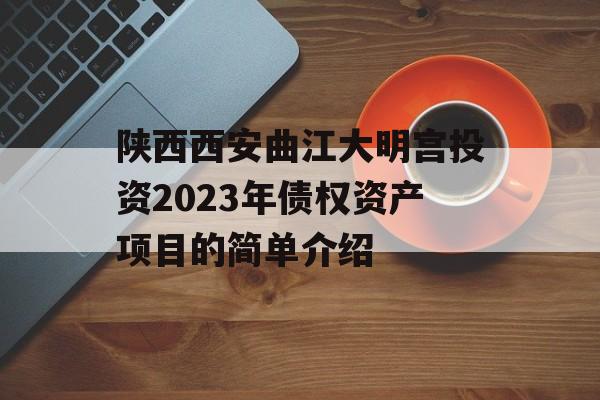 陕西西安曲江大明宫投资2023年债权资产项目的简单介绍